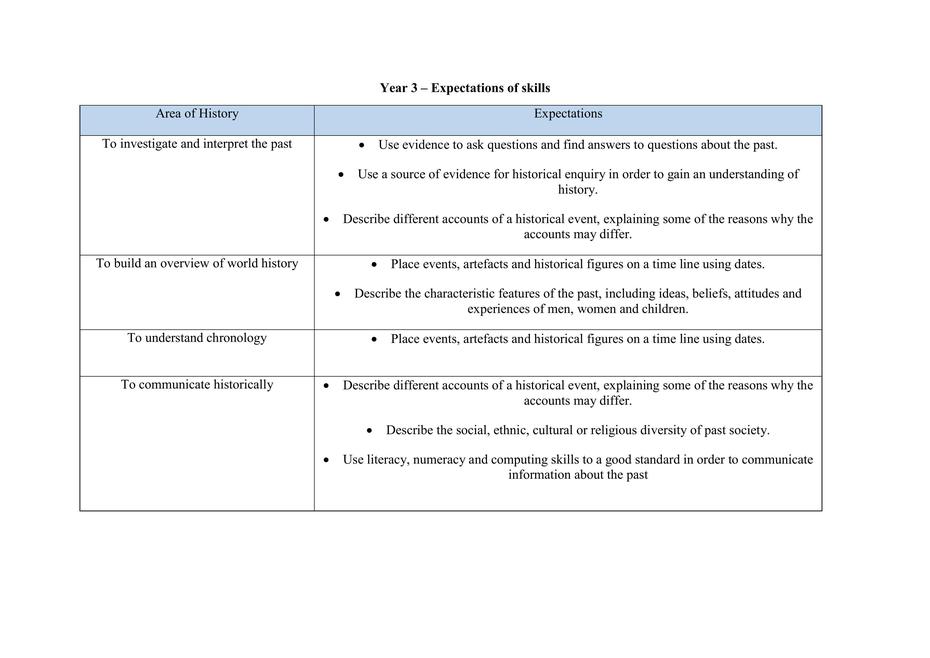 Year 3 – Expectations of skills

| Area of History | Expectations |
|---|---|
| To investigate and interpret the past | • Use evidence to ask questions and find answers to questions about the past. • Use a source of evidence for historical enquiry in order to gain an understanding of history. • Describe different accounts of a historical event, explaining some of the reasons why the accounts may differ. |
| To build an overview of world history | • Place events, artefacts and historical figures on a time line using dates. • Describe the characteristic features of the past, including ideas, beliefs, attitudes and experiences of men, women and children. |
| To understand chronology | • Place events, artefacts and historical figures on a time line using dates. |
| To communicate historically | • Describe different accounts of a historical event, explaining some of the reasons why the accounts may differ. • Describe the social, ethnic, cultural or religious diversity of past society. • Use literacy, numeracy and computing skills to a good standard in order to communicate information about the past |